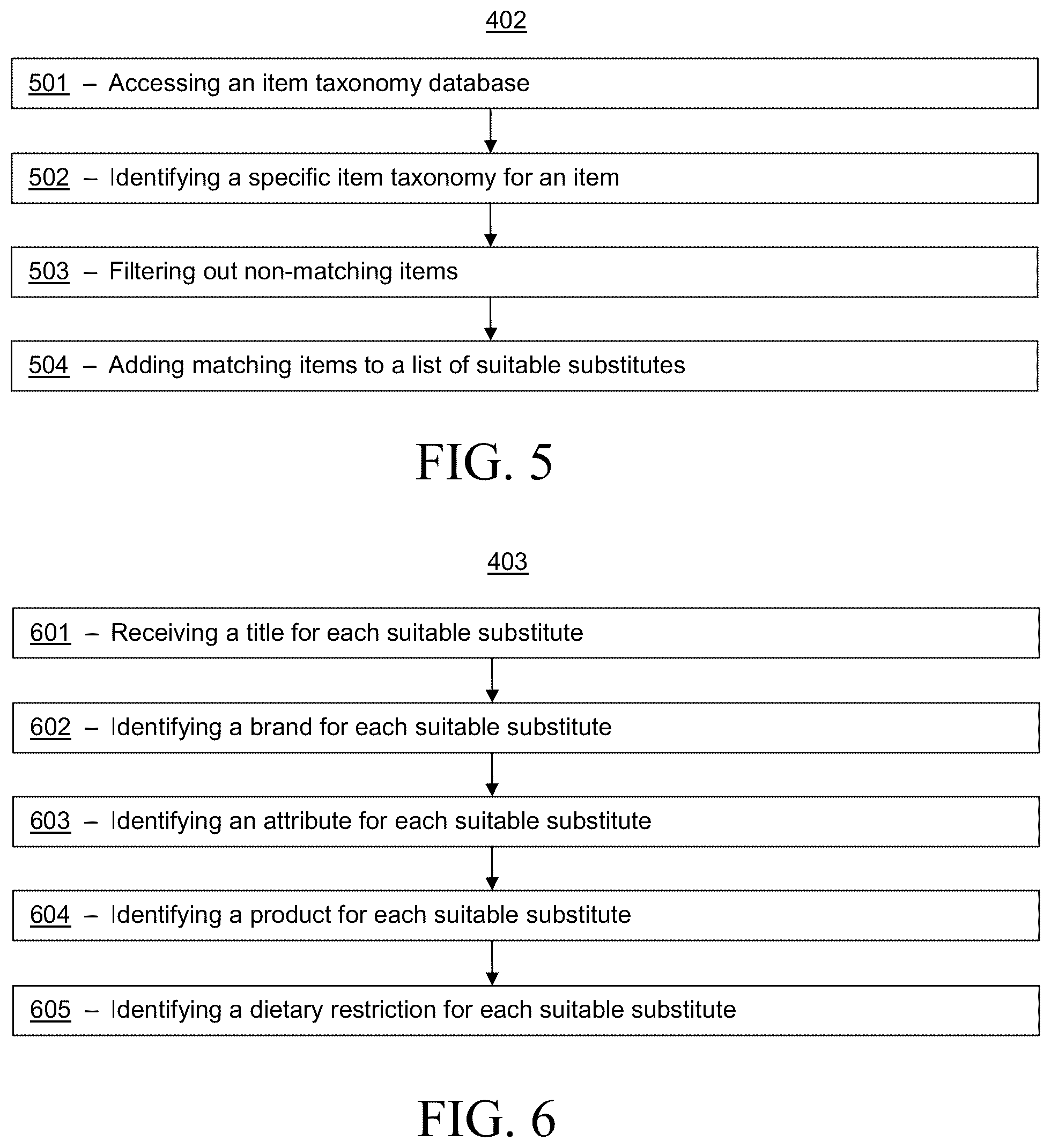 402

501 – Accessing an item taxonomy database

502 – Identifying a specific item taxonomy for an item

503 – Filtering out non-matching items

504 – Adding matching items to a list of suitable substitutes

FIG. 5

403

601 – Receiving a title for each suitable substitute

602 – Identifying a brand for each suitable substitute

603 – Identifying an attribute for each suitable substitute

604 – Identifying a product for each suitable substitute

605 – Identifying a dietary restriction for each suitable substitute

FIG. 6